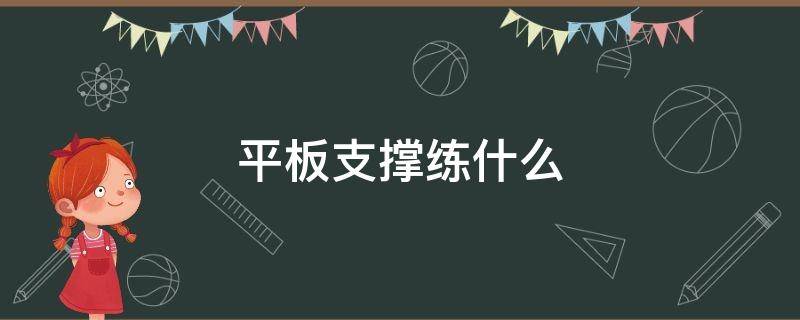 平板支撑练什么